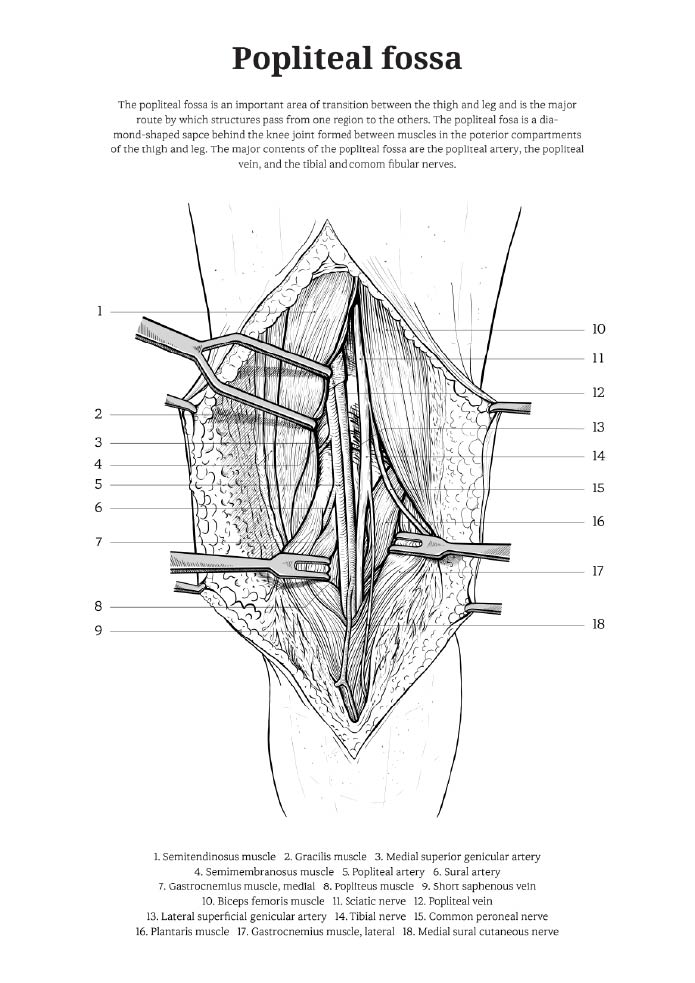 Popliteal fossa

The popliteal fossa is an important area of transition between the thigh and leg and is the major route by which structures pass from one region to the others. The popliteal fosa is a diamond-shaped sapce behind the knee joint formed between muscles in the poterior compartments of the thigh and leg. The major contents of the popliteal fossa are the popliteal artery, the popliteal vein, and the tibial and comom fibular nerves.

1
2
3
4
5
6
7
8
9
10
11
12
13
14
15
16
17
18

1. Semitendinosus muscle 2. Gracilis muscle 3. Medial superior genicular artery
4. Semimembranosus muscle 5. Popliteal artery 6. Sural artery
7. Gastrocnemius muscle, medial 8. Popliteus muscle 9. Short saphenous vein
10. Biceps femoris muscle 11. Sciatic nerve 12. Popliteal vein
13. Lateral superficial genicular artery 14. Tibial nerve 15. Common peroneal nerve
16. Plantaris muscle 17. Gastrocnemius muscle, lateral 18. Medial sural cutaneous nerve